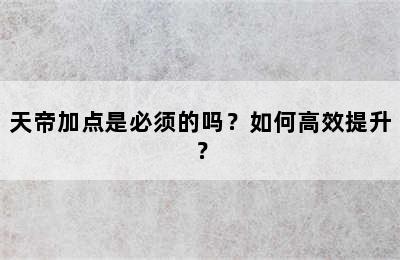 天帝加点是必须的吗？如何高效提升？